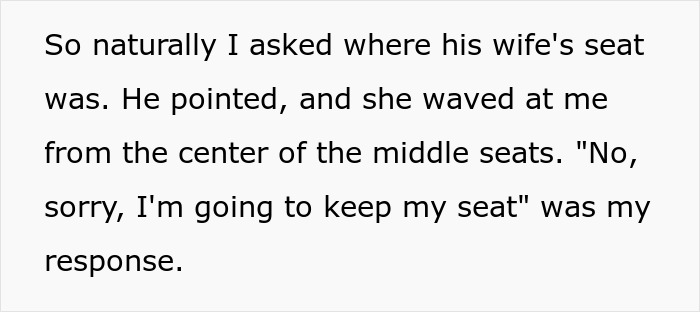 So naturally I asked where his wife's seat was. He pointed, and she waved at me from the center of the middle seats. "No, sorry, I'm going to keep my seat" was my response.